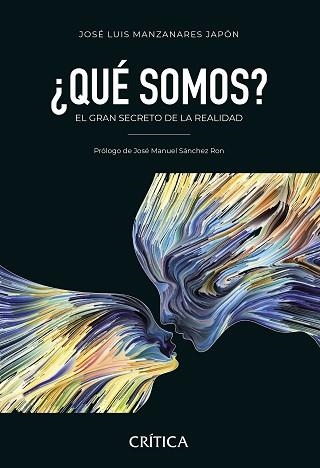 JOSÉ LUIS MANZANARES JAPÓN

¿QUÉ SOMOS?

EL GRAN SECRETO DE LA REALIDAD

Prólogo de José Manuel Sánchez Ron

CRÍTICA